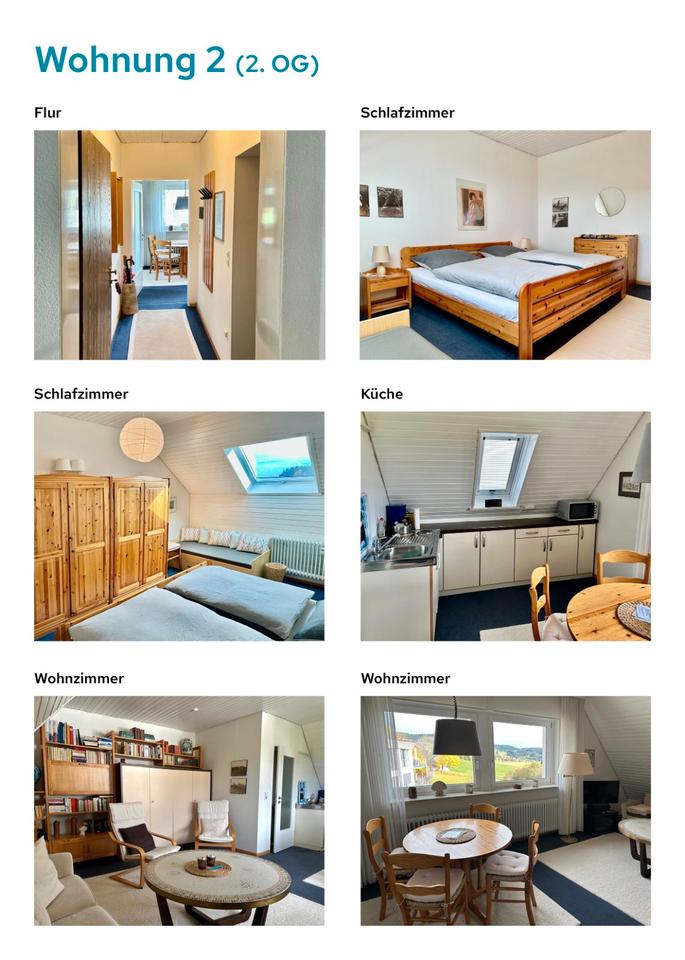 Wohnung 2 (2. OG)

Flur

Schlafzimmer

Schlafzimmer

Küche

Wohnzimmer

Wohnzimmer